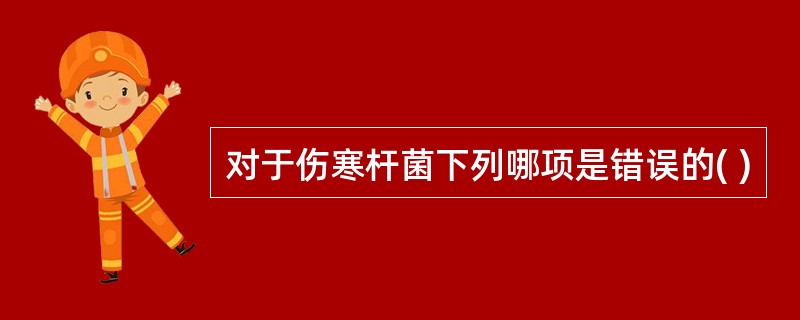 对于伤寒杆菌下列哪项是错误的( )